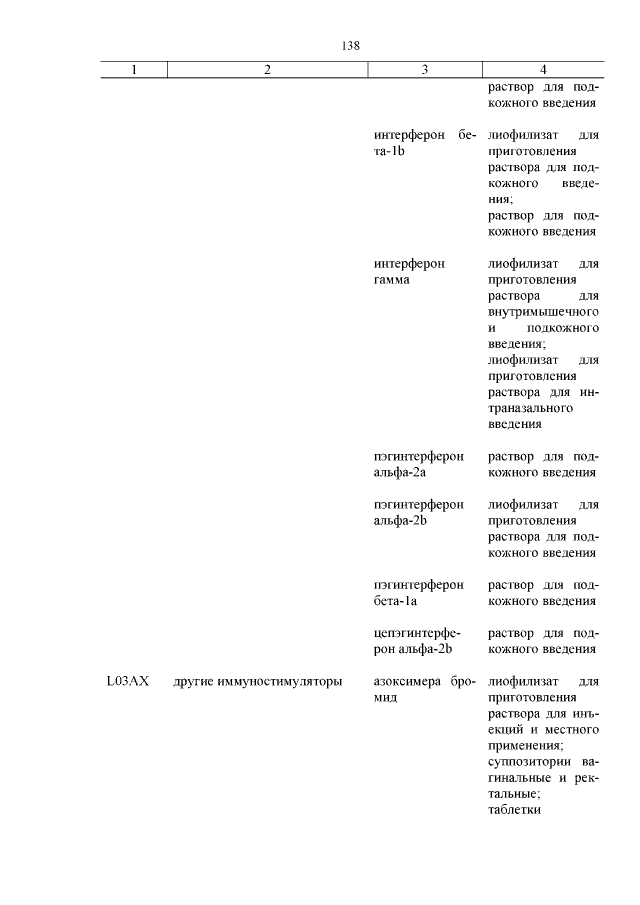 138

| 1 | 2 | 3 | 4 |
|---|---|---|---|
| | | | раствор для подкожного введения |
| | | интерферон бета-1b | лиофилизат для приготовления раствора для подкожного введения; раствор для подкожного введения |
| | | интерферон гамма | лиофилизат для приготовления раствора для внутримышечного и подкожного введения; лиофилизат для приготовления раствора для интраназального введения |
| | | пэгинтерферон альфа-2a | раствор для подкожного введения |
| | | пэгинтерферон альфа-2b | лиофилизат для приготовления раствора для подкожного введения |
| | | пэгинтерферон бета-1a | раствор для подкожного введения |
| | | цепэгинтерферон альфа-2b | раствор для подкожного введения |
| L03AX | другие иммуностимуляторы | азоксимера бромид | лиофилизат для приготовления раствора для инъекций и местного применения; суппозитории вагинальные и ректальные; таблетки |